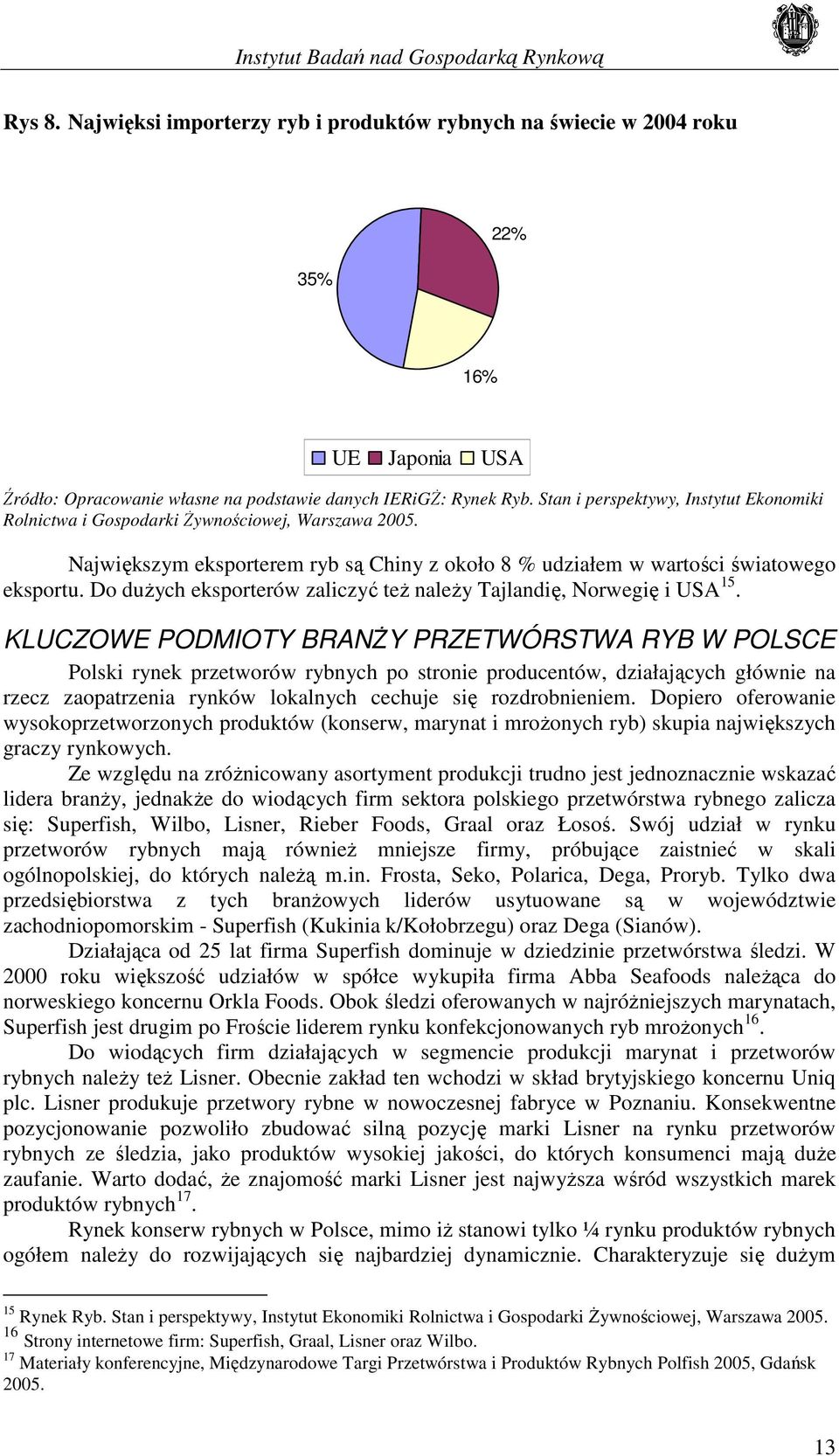 Instytut Badań nad Gospodarką Rynkową

Rys 8. Najwięksi importerzy ryb i produktów rybnych na świecie w 2004 roku

22%

35%

16%

UE Japonia USA

Źródło: Opracowanie własne na podstawie danych IERiGŻ: Rynek Ryb. Stan i perspektywy, Instytut Ekonomiki Rolnictwa i Gospodarki Żywnościowej, Warszawa 2005.

Największym eksporterem ryb są Chiny z około 8 % udziałem w wartości światowego eksportu. Do dużych eksporterów zaliczyć też należy Tajlandię, Norwegię i USA $^{15}$.

KLUCZOWE PODMIOTY BRANŻY PRZETWÓRSTWA RYB W POLSCE

Polski rynek przetworów rybnych po stronie producentów, działających głównie na rzecz zaopatrzenia rynków lokalnych cechuje się rozdrobnieniem. Dopiero oferowanie wysokoprzetworzonych produktów (konserw, marynat i mrożonych ryb) skupia największych graczy rynkowych.

Ze względu na zróżnicowany asortyment produkcji trudno jest jednoznacznie wskazać lidera branży, jednakże do wiodących firm sektora polskiego przetwórstwa rybnego zalicza się: Superfish, Wilbo, Lisner, Rieber Foods, Graal oraz Łosoś. Swój udział w rynku przetworów rybnych mają również mniejsze firmy, próbujące zaistnieć w skali ogólnopolskiej, do których należą m.in. Frosta, Seko, Polarica, Dega, Proryb. Tylko dwa przedsiębiorstwa z tych branżowych liderów usytuowane są w województwie zachodniopomorskim - Superfish (Kukinia k/Kołobrzegu) oraz Dega (Sianów).

Działająca od 25 lat firma Superfish dominuje w dziedzinie przetwórstwa śledzi. W 2000 roku większość udziałów w spółce wykupiła firma Abba Seafoods należąca do norweskiego koncernu Orkla Foods. Obok śledzi oferowanych w najróżniejszych marynatach, Superfish jest drugim po Froście liderem rynku konfekcjonowanych ryb mrożonych$^{16}$.

Do wiodących firm działających w segmencie produkcji marynat i przetworów rybnych należy też Lisner. Obecnie zakład ten wchodzi w skład brytyjskiego koncernu Uniq plc. Lisner produkuje przetwory rybne w nowoczesnej fabryce w Poznaniu. Konsekwentne pozycjonowanie pozwoliło zbudować silną pozycję marki Lisner na rynku przetworów rybnych ze śledzia, jako produktów wysokiej jakości, do których konsumenci mają duże zaufanie. Warto dodać, że znajomość marki Lisner jest najwyższa wśród wszystkich marek produktów rybnych$^{17}$.

Rynek konserw rybnych w Polsce, mimo iż stanowi tylko ¼ rynku produktów rybnych ogółem należy do rozwijających się najbardziej dynamicznie. Charakteryzuje się dużym

$^{15}$ Rynek Ryb. Stan i perspektywy, Instytut Ekonomiki Rolnictwa i Gospodarki Żywnościowej, Warszawa 2005.
$^{16}$ Strony internetowe firm: Superfish, Graal, Lisner oraz Wilbo.
$^{17}$ Materiały konferencyjne, Międzynarodowe Targi Przetwórstwa i Produktów Rybnych Polfish 2005, Gdańsk 2005.

13